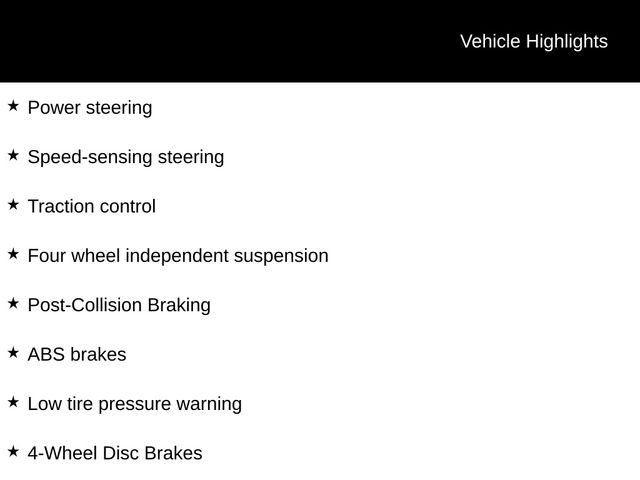 Vehicle Highlights

★ Power steering

★ Speed-sensing steering

★ Traction control

★ Four wheel independent suspension

★ Post-Collision Braking

★ ABS brakes

★ Low tire pressure warning

★ 4-Wheel Disc Brakes